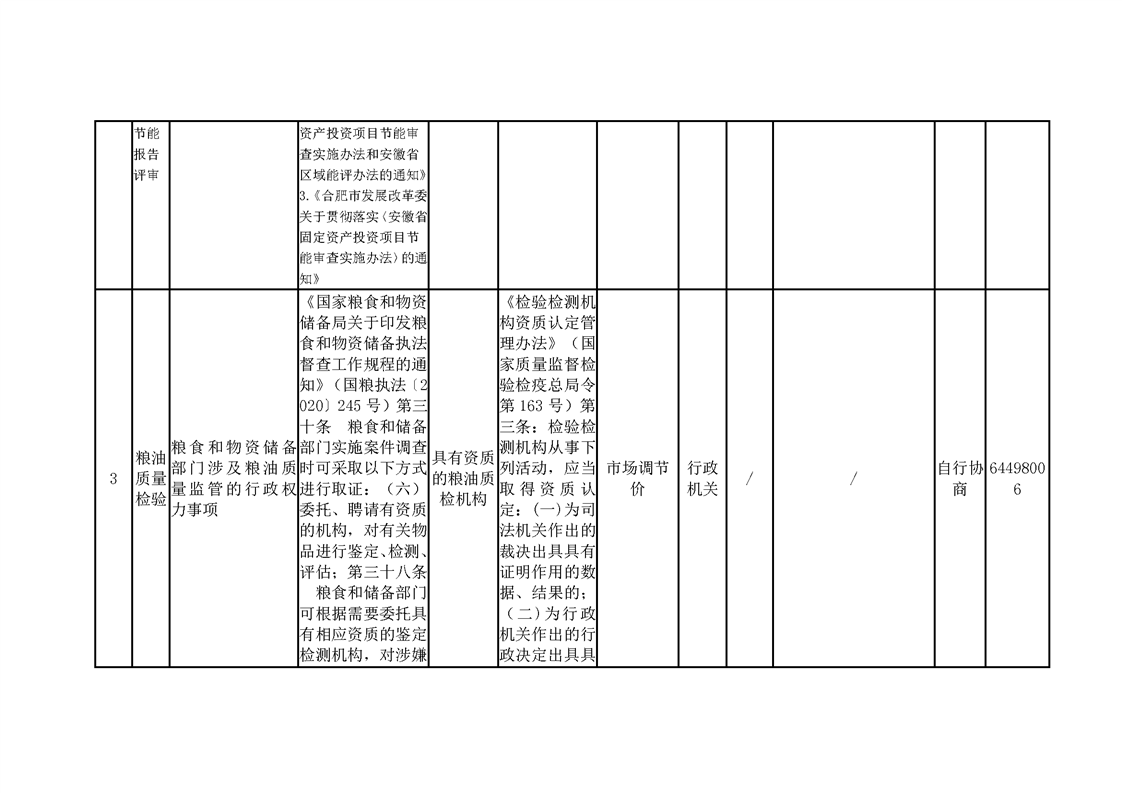 |  | 节能报告评审 |  | 资产投资项目节能审查实施办法和安徽省区域能评办法的通知》3.《合肥市发展改革委关于贯彻落实〈安徽省固定资产投资项目节能审查实施办法〉的通知》 |  |  |  |  |  |  |  |  |
|---|---|---|---|---|---|---|---|---|---|---|---|
| 3 | 粮油质量检验 | 粮食和物资储备部门涉及粮油质量监管的行政权力事项 | 《国家粮食和物资储备局关于印发粮食和物资储备执法督查工作规程的通知》（国粮执法〔2020〕245 号）第三十条　粮食和储备部门实施案件调查时可采取以下方式进行取证：（六）委托、聘请有资质的机构，对有关物品进行鉴定、检测、评估；第三十八条　粮食和储备部门可根据需要委托具有相应资质的鉴定检测机构，对涉嫌 | 具有资质的粮油质检机构 | 《检验检测机构资质认定管理办法》（国家质量监督检验检疫总局令第 163 号）第三条：检验检测机构从事下列活动，应当取得资质认定：(一)为司法机关作出的裁决出具具有证明作用的数据、结果的；（二）为行政机关作出的行政决定出具具 | 市场调节价 | 行政机关 | / | / | 自行协商 | 64498006 |